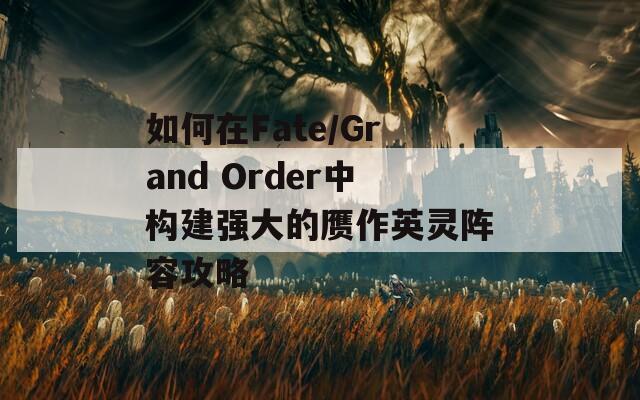 如何在Fate/Grand Order中构建强大的赝作英灵阵容攻略